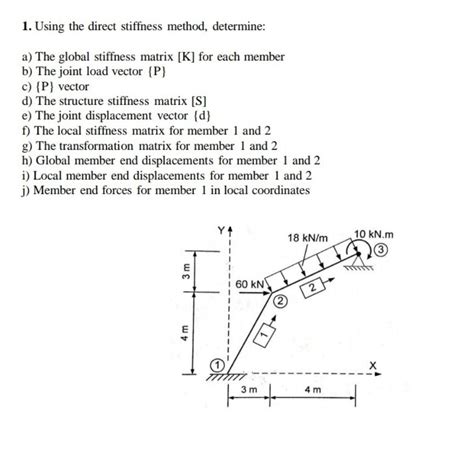 1. Using the direct stiffness method, determine:

a) The global stiffness matrix [K] for each member
b) The joint load vector {P}
c) {P} vector
d) The structure stiffness matrix [S]
e) The joint displacement vector {d}
f) The local stiffness matrix for member 1 and 2
g) The transformation matrix for member 1 and 2
h) Global member end displacements for member 1 and 2
i) Local member end displacements for member 1 and 2
j) Member end forces for member 1 in local coordinates

Y
18 kN/m
10 kN.m
3
3 m
60 kN
2
2
4 m
1
1
X
3 m
4 m